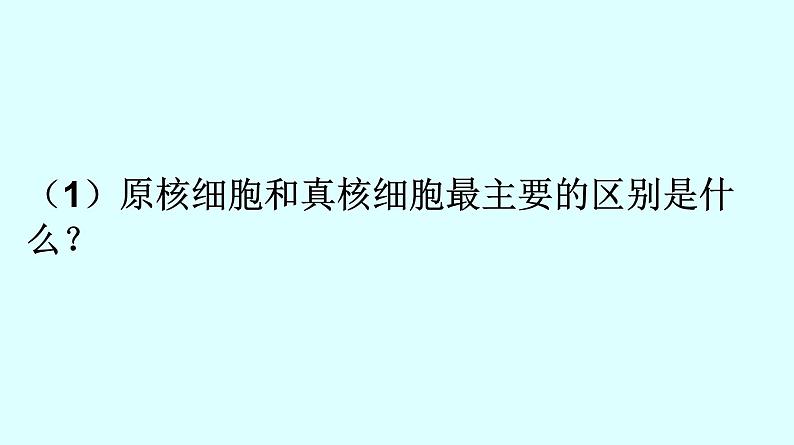 （1）原核细胞和真核细胞最主要的区别是什么？